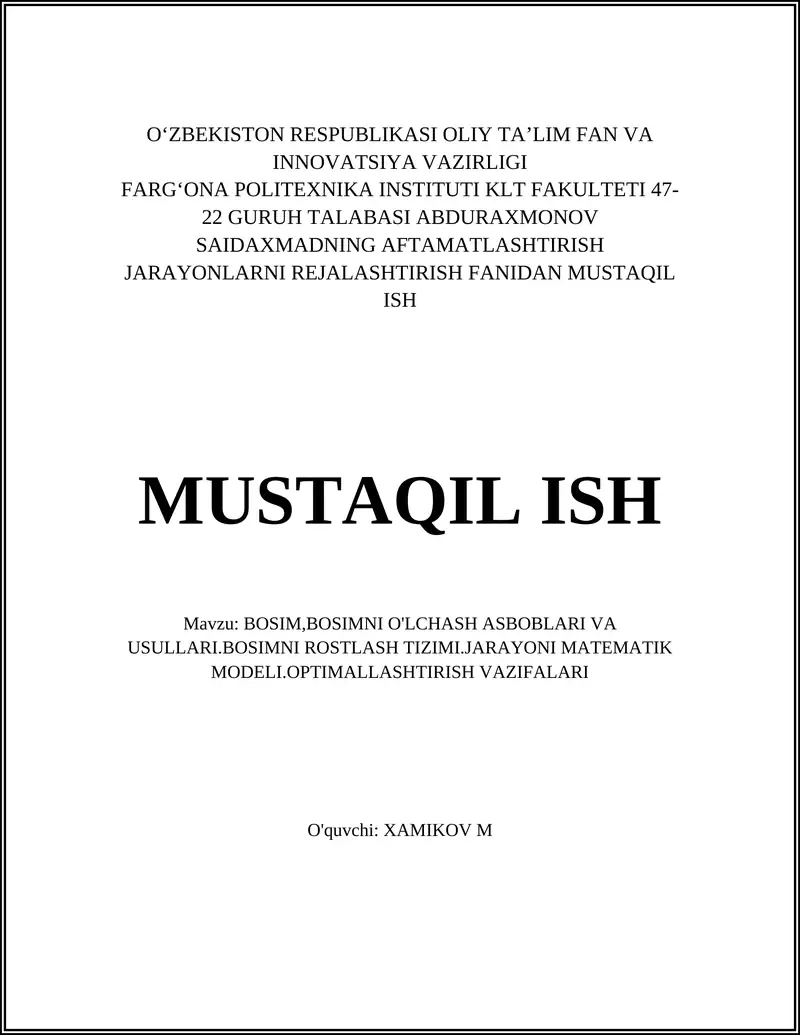 O‘ZBEKISTON RESPUBLIKASI OLIY TA’LIM FAN VA INNOVATSIYA VAZIRLIGI
FARG‘ONA POLITEXNIKA INSTITUTI KLT FAKULTETI 47-22 GURUH TALABASI ABDURAXMONOV SAIDAXMADNING AFTAMATLASHTIRISH JARAYONLARNI REJALASHTIRISH FANIDAN MUSTAQIL ISH

MUSTAQIL ISH

Mavzu: BOSIM,BOSIMNI O'LCHASH ASBOBLARI VA USULLARI.BOSIMNI ROSTLASH TIZIMI.JARAYONI MATEMATIK MODELI.OPTIMALLASHTIRISH VAZIFALARI

O'quvchi: XAMIKOV M